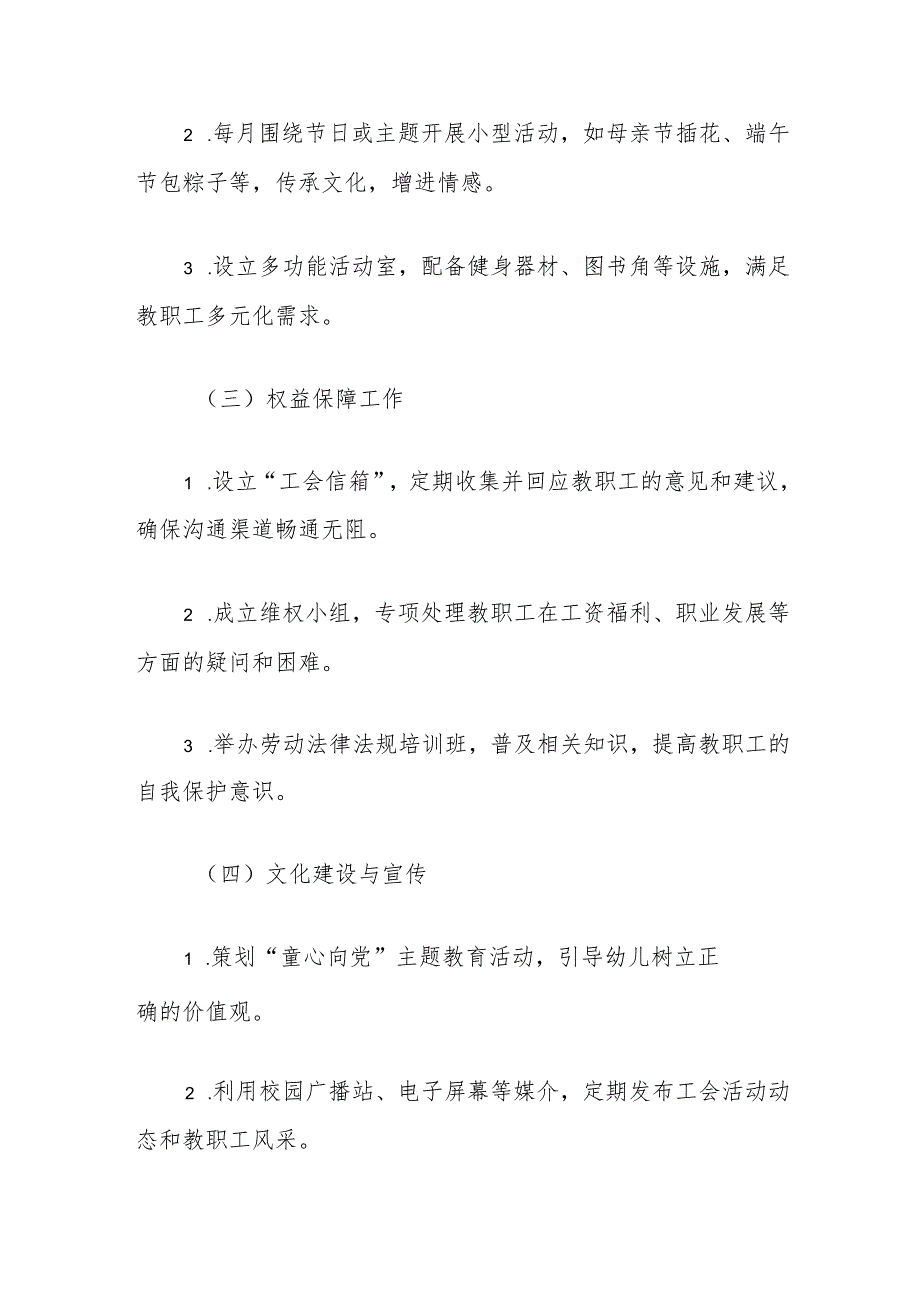 2 .每月围绕节日或主题开展小型活动，如母亲节插花、端午节包粽子等，传承文化，增进情感。

3 .设立多功能活动室，配备健身器材、图书角等设施，满足教职工多元化需求。

（三）权益保障工作

1 .设立“工会信箱”，定期收集并回应教职工的意见和建议，确保沟通渠道畅通无阻。

2 .成立维权小组，专项处理教职工在工资福利、职业发展等方面的疑问和困难。

3 .举办劳动法律法规培训班，普及相关知识，提高教职工的自我保护意识。

（四）文化建设与宣传

1 .策划“童心向党”主题教育活动，引导幼儿树立正确的价值观。

2 .利用校园广播站、电子屏幕等媒介，定期发布工会活动动态和教职工风采。